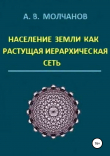 А. В. МОЛЧАНОВ

НАСЕЛЕНИЕ ЗЕМЛИ КАК РАСТУЩАЯ ИЕРАРХИЧЕСКАЯ СЕТЬ

16+